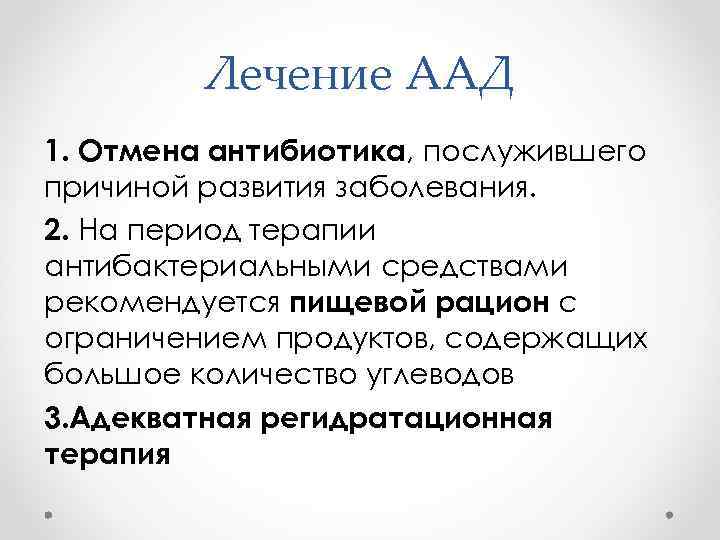 Лечение ААД

1. Отмена антибиотика, послужившего причиной развития заболевания.

2. На период терапии антибактериальными средствами рекомендуется пищевой рацион с ограничением продуктов, содержащих большое количество углеводов

3.Адекватная регидратационная терапия